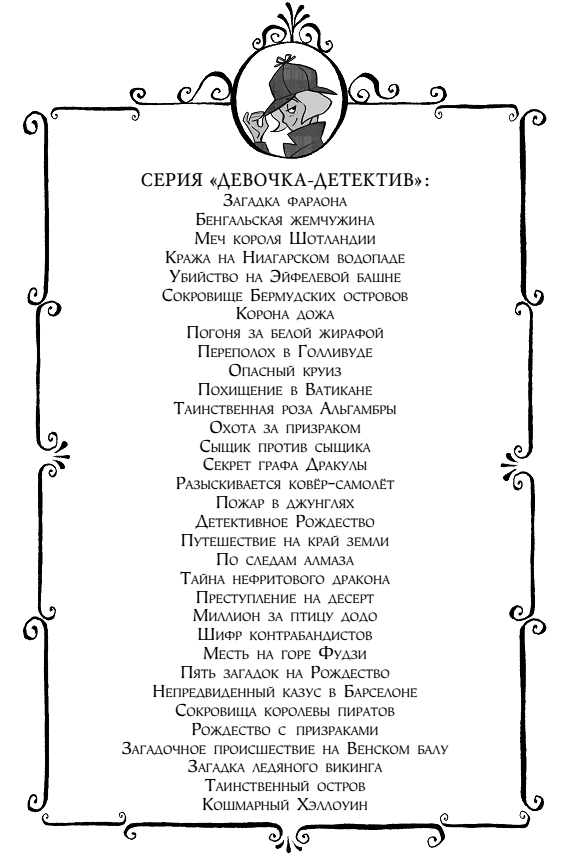 СЕРИЯ «ДЕВОЧКА-ДЕТЕКТИВ»:
Загадка фараона
Бенгальская жемчужина
Меч короля Шотландии
Кража на Ниагарском водопаде
Убийство на Эйфелевой башне
Сокровище Бермудских островов
Корона дожа
Погоня за белой жирафой
Переполох в Голливуде
Опасный круиз
Похищение в Ватикане
Таинственная роза Альгамбры
Охота за призраком
Сыщик против сыщика
Секрет графа Дракулы
Разыскивается ковёр-самолёт
Пожар в джунглях
Детективное Рождество
Путешествие на край земли
По следам алмаза
Тайна нефритового дракона
Преступление на десерт
Миллион за птицу додо
Шифр контрабандистов
Месть на горе Фудзи
Пять загадок на Рождество
Непредвиденный казус в Барселоне
Сокровища королевы пиратов
Рождество с призраками
Загадочное происшествие на Венском балу
Загадка ледяного викинга
Таинственный остров
Кошмарный Хэллоуин